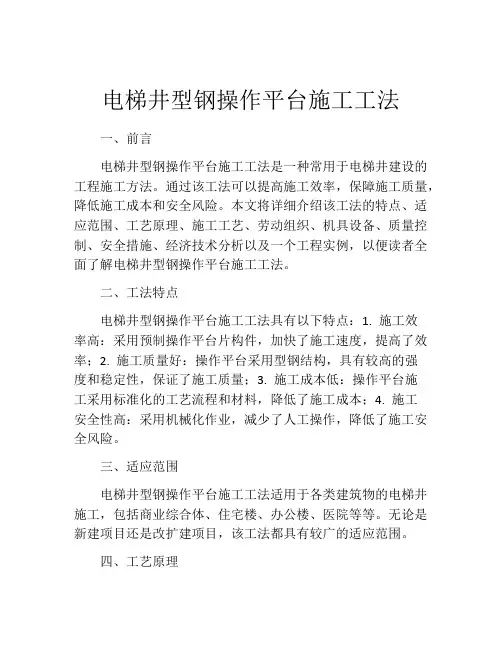 电梯井型钢操作平台施工工法

一、前言

电梯井型钢操作平台施工工法是一种常用于电梯井建设的工程施工方法。通过该工法可以提高施工效率，保障施工质量，降低施工成本和安全风险。本文将详细介绍该工法的特点、适应范围、工艺原理、施工工艺、劳动组织、机具设备、质量控制、安全措施、经济技术分析以及一个工程实例，以便读者全面了解电梯井型钢操作平台施工工法。

二、工法特点

电梯井型钢操作平台施工工法具有以下特点：1. 施工效率高：采用预制操作平台片构件，加快了施工速度，提高了效率；2. 施工质量好：操作平台采用型钢结构，具有较高的强度和稳定性，保证了施工质量；3. 施工成本低：操作平台施工采用标准化的工艺流程和材料，降低了施工成本；4. 施工安全性高：采用机械化作业，减少了人工操作，降低了施工安全风险。

三、适应范围

电梯井型钢操作平台施工工法适用于各类建筑物的电梯井施工，包括商业综合体、住宅楼、办公楼、医院等等。无论是新建项目还是改扩建项目，该工法都具有较广的适应范围。

四、工艺原理